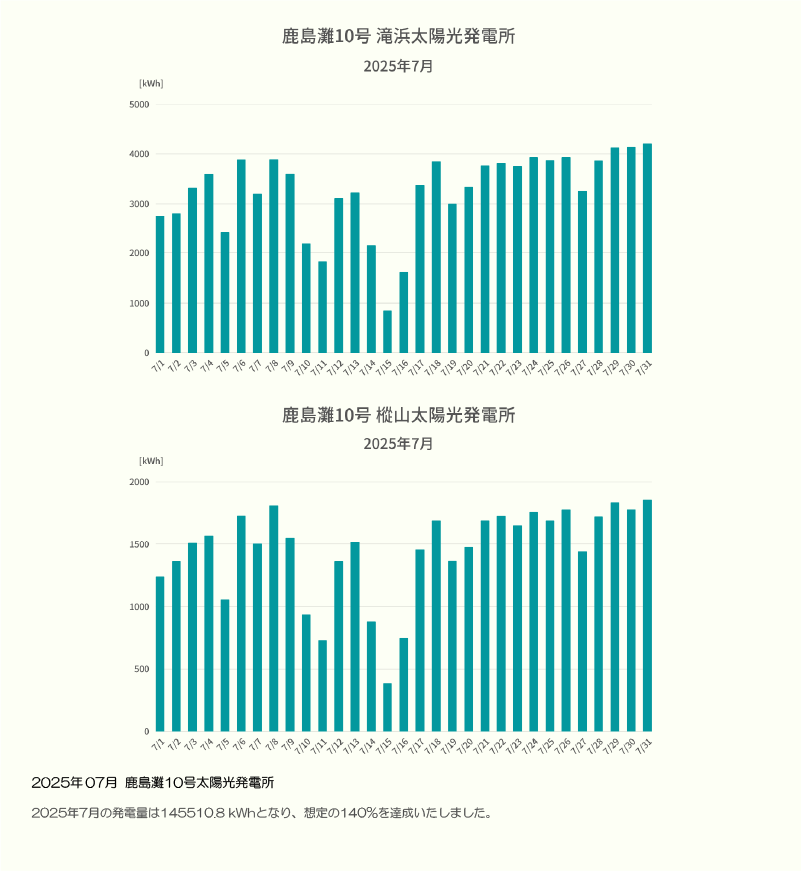 鹿島灘10号 滝浜太陽光発電所

2025年7月

[kWh]

5000
4000
3000
2000
1000
0

7/1 7/2 7/3 7/4 7/5 7/6 7/7 7/8 7/9 7/10 7/11 7/12 7/13 7/14 7/15 7/16 7/17 7/18 7/19 7/20 7/21 7/22 7/23 7/24 7/25 7/26 7/27 7/28 7/29 7/30 7/31

鹿島灘10号 樅山太陽光発電所

2025年7月

[kWh]

2000
1500
1000
500
0

7/1 7/2 7/3 7/4 7/5 7/6 7/7 7/8 7/9 7/10 7/11 7/12 7/13 7/14 7/15 7/16 7/17 7/18 7/19 7/20 7/21 7/22 7/23 7/24 7/25 7/26 7/27 7/28 7/29 7/30 7/31

2025年07月 鹿島灘10号太陽光発電所

2025年7月の発電量は145510.8 kWhとなり、想定の140%を達成いたしました。